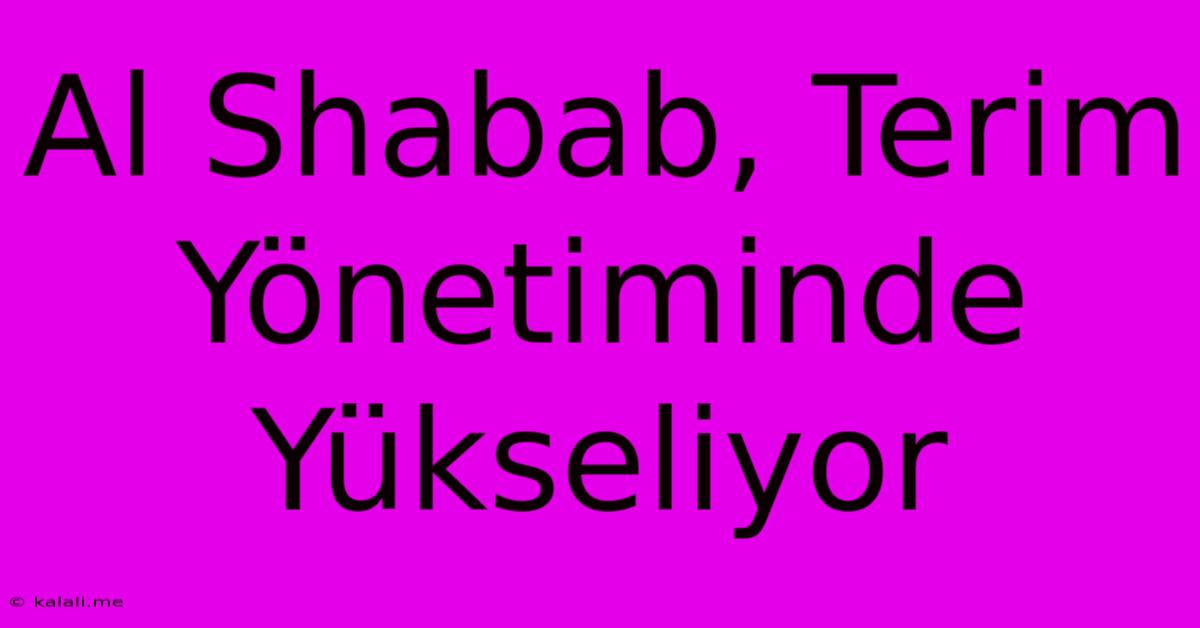 Al Shabab, Terim Yönetiminde Yükseliyor

© kalali.me